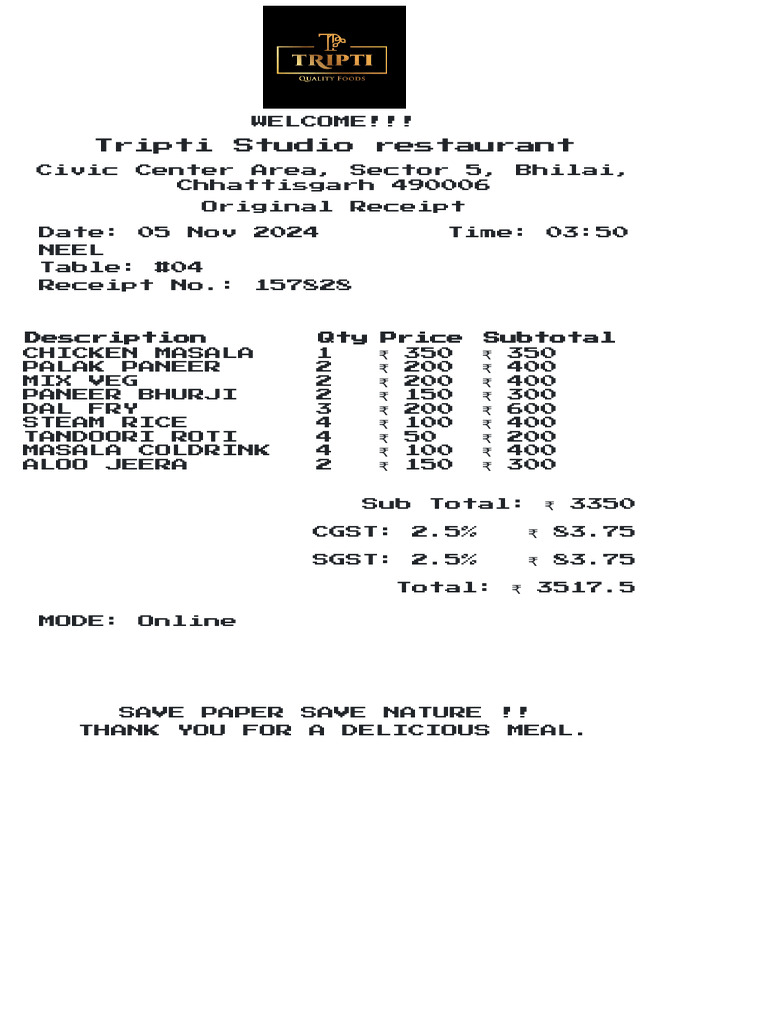 TRIPTI
QUALITY FOODS

WELCOME!!!
Tripti Studio restaurant
Civic Center Area, Sector 5, Bhilai, Chhattisgarh 490006
Original Receipt
Date: 05 Nov 2024 Time: 03:50
NEEL
Table: #04
Receipt No.: 157828

| Description | Qty | Price | Subtotal |
|---|---|---|---|
| CHICKEN MASALA | 1 | ₹ 350 | ₹ 350 |
| PALAK PANEER | 2 | ₹ 200 | ₹ 400 |
| MIX VEG | 2 | ₹ 200 | ₹ 400 |
| PANEER BHURJI | 2 | ₹ 150 | ₹ 300 |
| DAL FRY | 3 | ₹ 200 | ₹ 600 |
| STEAM RICE | 4 | ₹ 100 | ₹ 400 |
| TANDOORI ROTI | 4 | ₹ 50 | ₹ 200 |
| MASALA COLDRINK | 4 | ₹ 100 | ₹ 400 |
| ALOO JEERA | 2 | ₹ 150 | ₹ 300 |

Sub Total: ₹ 3350
CGST: 2.5% ₹ 83.75
SGST: 2.5% ₹ 83.75
Total: ₹ 3517.5
MODE: Online

SAVE PAPER SAVE NATURE !!
THANK YOU FOR A DELICIOUS MEAL.